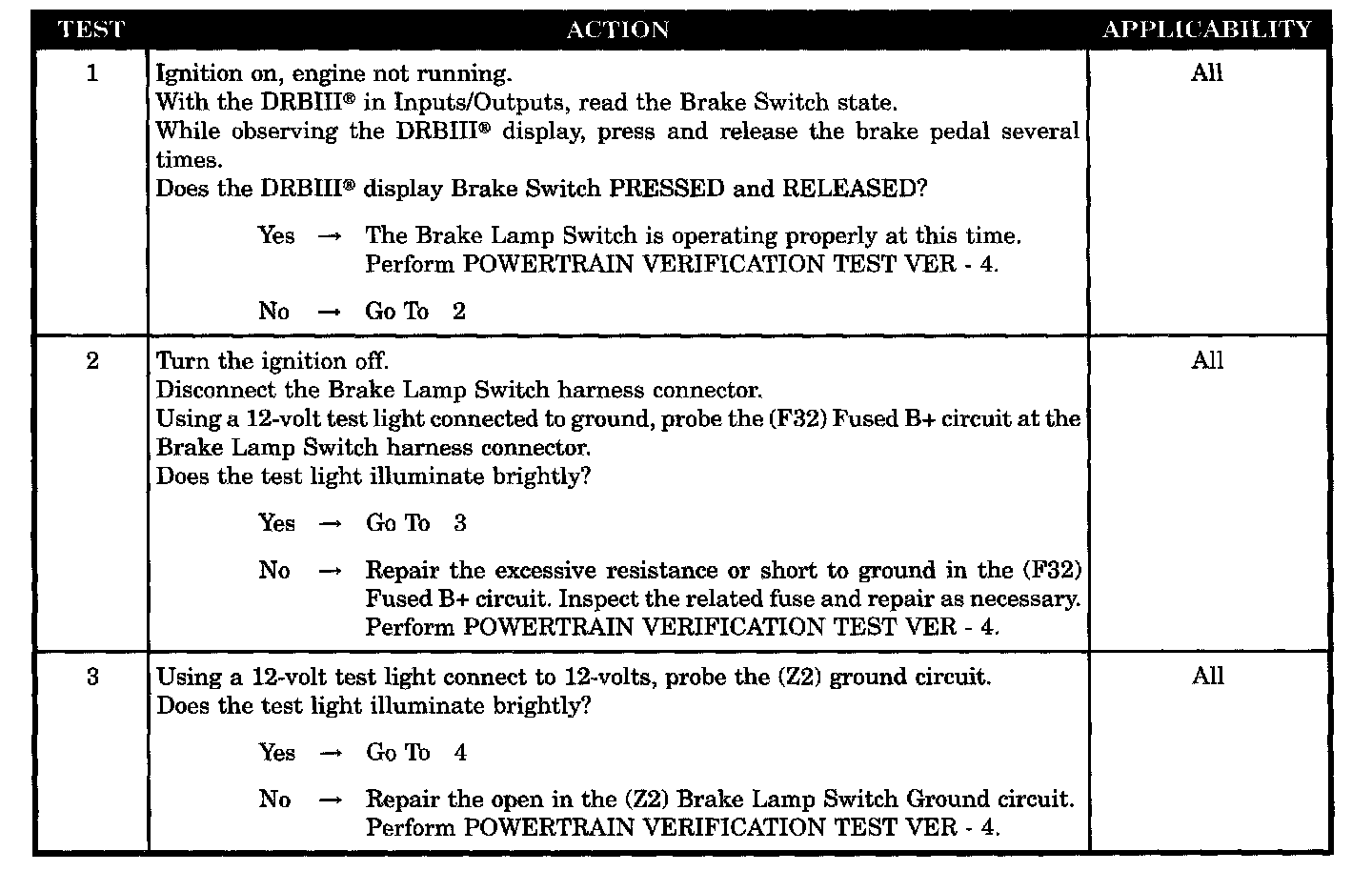 | TEST | ACTION | APPLICABILITY |
|---|---|---|
| 1 | Ignition on, engine not running. With the DRBIII® in Inputs/Outputs, read the Brake Switch state. While observing the DRBIII® display, press and release the brake pedal several times. Does the DRBIII® display Brake Switch PRESSED and RELEASED? Yes → The Brake Lamp Switch is operating properly at this time. Perform POWERTRAIN VERIFICATION TEST VER - 4. No → Go To 2 | All |
| 2 | Turn the ignition off. Disconnect the Brake Lamp Switch harness connector. Using a 12-volt test light connected to ground, probe the (F32) Fused B+ circuit at the Brake Lamp Switch harness connector. Does the test light illuminate brightly? Yes → Go To 3 No → Repair the excessive resistance or short to ground in the (F32) Fused B+ circuit. Inspect the related fuse and repair as necessary. Perform POWERTRAIN VERIFICATION TEST VER - 4. | All |
| 3 | Using a 12-volt test light connect to 12-volts, probe the (Z2) ground circuit. Does the test light illuminate brightly? Yes → Go To 4 No → Repair the open in the (Z2) Brake Lamp Switch Ground circuit. Perform POWERTRAIN VERIFICATION TEST VER - 4. | All |